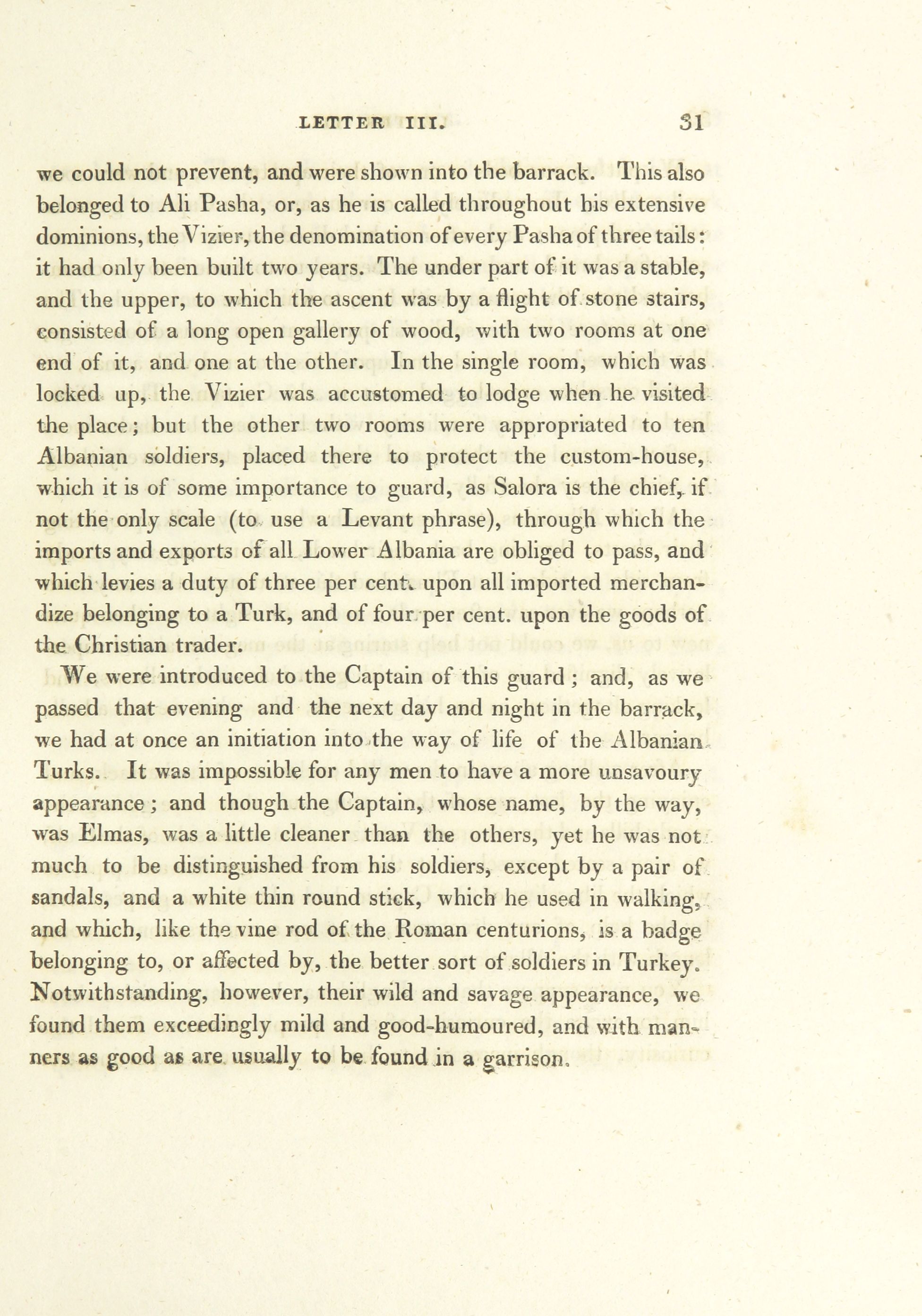 LETTER III. 31

we could not prevent, and were shown into the barrack. This also belonged to Ali Pasha, or, as he is called throughout his extensive dominions, the Vizier, the denomination of every Pasha of three tails: it had only been built two years. The under part of it was a stable, and the upper, to which the ascent was by a flight of stone stairs, consisted of a long open gallery of wood, with two rooms at one end of it, and one at the other. In the single room, which was locked up, the Vizier was accustomed to lodge when he visited the place; but the other two rooms were appropriated to ten Albanian soldiers, placed there to protect the custom-house, which it is of some importance to guard, as Salora is the chief, if not the only scale (to use a Levant phrase), through which the imports and exports of all Lower Albania are obliged to pass, and which levies a duty of three per cent. upon all imported merchandize belonging to a Turk, and of four per cent. upon the goods of the Christian trader.

We were introduced to the Captain of this guard; and, as we passed that evening and the next day and night in the barrack, we had at once an initiation into the way of life of the Albanian Turks. It was impossible for any men to have a more unsavoury appearance; and though the Captain, whose name, by the way, was Elmas, was a little cleaner than the others, yet he was not much to be distinguished from his soldiers, except by a pair of sandals, and a white thin round stick, which he used in walking, and which, like the vine rod of the Roman centurions, is a badge belonging to, or affected by, the better sort of soldiers in Turkey. Notwithstanding, however, their wild and savage appearance, we found them exceedingly mild and good-humoured, and with manners as good as are usually to be found in a garrison.